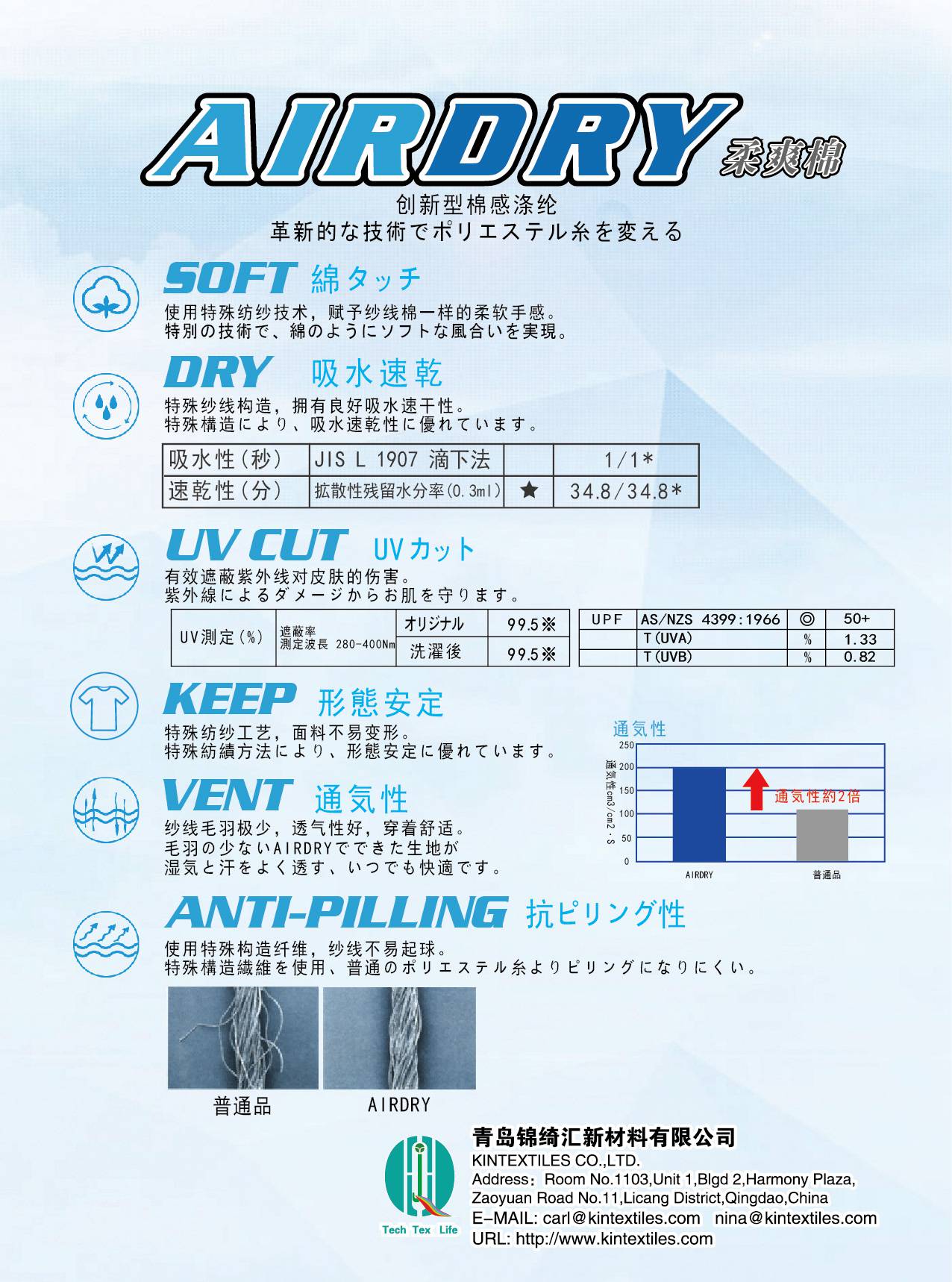 AIRDRY 柔爽棉

创新型棉感涤纶
革新的な技術でポリエステル糸を変える

SOFT 綿タッチ
使用特殊纺纱技术，赋予纱线棉一样的柔软手感。
特別の技術で、綿のようにソフトな風合いを実現。

DRY 吸水速乾
特殊纱线构造，拥有良好吸水速干性。
特殊構造により、吸水速乾性に優れています。

| 吸水性（秒） | JIS L 1907 滴下法 | | 1/1* |
|---|---|---|---|
| 速乾性（分） | 拡散性残留水分率(0.3ml) | ★ | 34.8/34.8* |

UV CUT UVカット
有效遮蔽紫外线对皮肤的伤害。
紫外線によるダメージからお肌を守ります。

| UV測定(%) | 遮蔽率 測定波長 280-400Nm | オリジナル | 99.5※ |
|---|---|---|---|
| | | 洗濯後 | 99.5※ |

| UPF | AS/NZS 4399:1966 | ◎ | 50+ |
|---|---|---|---|
| | T(UVA) | % | 1.33 |
| | T(UVB) | % | 0.82 |

KEEP 形態安定
特殊纺纱工艺，面料不易变形。
特殊紡績方法により、形態安定に優れています。

通気性
250
200
150
100
50
0
通気性cm3/cm2・S
通気性約2倍
AIRDRY
普通品

VENT 通気性
纱线毛羽极少，透气性好，穿着舒适。
毛羽の少ないAIRDRYでできた生地が
湿気と汗をよく透す、いつでも快適です。

ANTI-PILLING 抗ピリング性
使用特殊构造纤维，纱线不易起球。
特殊構造繊維を使用、普通のポリエステル糸よりピリングになりにくい。

普通品
AIRDRY

Tech Tex Life
青岛锦绮汇新材料有限公司
KINTEXTILES CO.,LTD.
Address：Room No.1103,Unit 1,Blgd 2,Harmony Plaza, Zaoyuan Road No.11,Licang District,Qingdao,China
E-MAIL: carl@kintextiles.com nina@kintextiles.com
URL: http://www.kintextiles.com